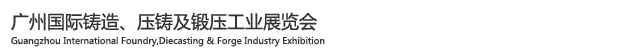 广州国际铸造、压铸及锻压工业展览会
Guangzhou International Foundry,Diecasting & Forge Industry Exhibition